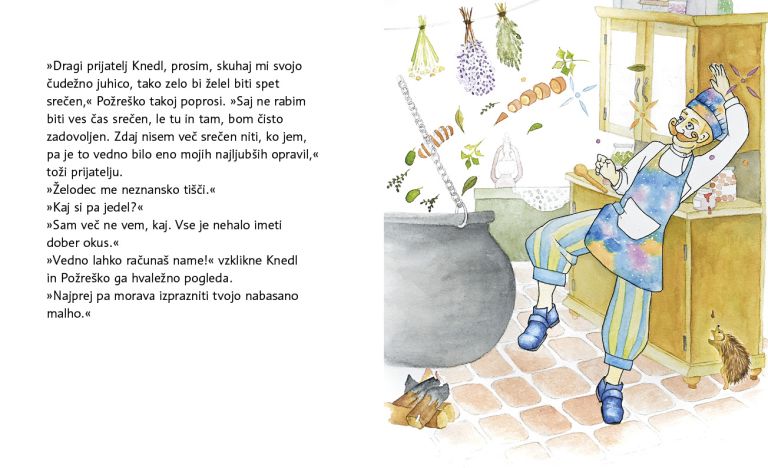 »Dragi prijatelj Knedl, prosim, skuhaj mi svojo čudežno juhico, tako zelo bi želel biti spet srečen,« Požreško takoj poprosi. »Saj ne rabim biti ves čas srečen, le tu in tam, bom čisto zadovoljen. Zdaj nisem več srečen niti, ko jem, pa je to vedno bilo eno mojih najljubših opravil,« toži prijatelju.

»Želodec me neznansko tišči.«

»Kaj si pa jedel?«

»Sam več ne vem, kaj. Vse je nehalo imeti dober okus.«

»Vedno lahko računaš name!« vzklikne Knedl in Požreško ga hvaležno pogleda.

»Najprej pa morava izprazniti tvojo nabasano malho.«